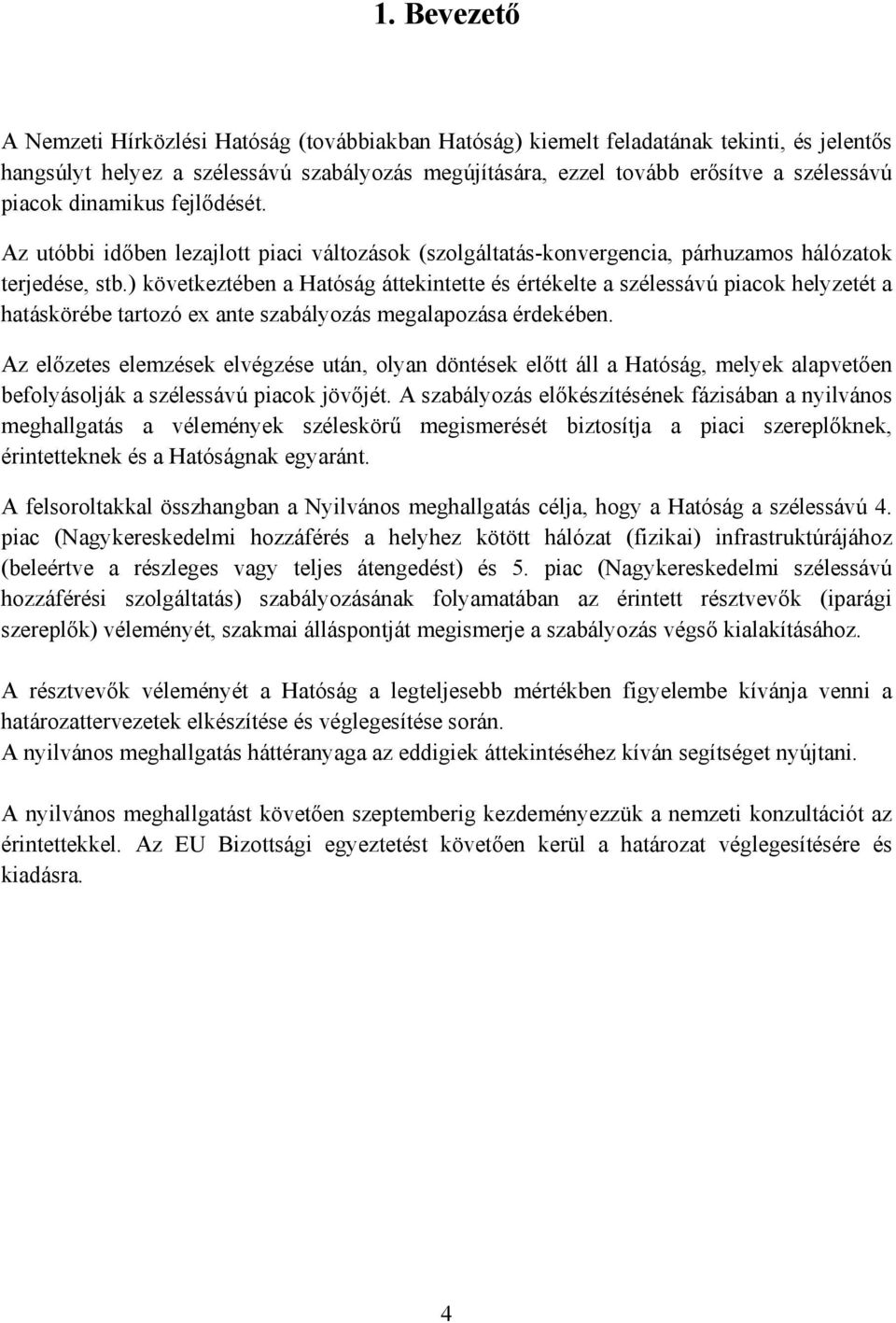 1. Bevezető

A Nemzeti Hírközlési Hatóság (továbbiakban Hatóság) kiemelt feladatának tekinti, és jelentős hangsúlyt helyez a szélessávú szabályozás megújítására, ezzel tovább erősítve a szélessávú piacok dinamikus fejlődését.

Az utóbbi időben lezajlott piaci változások (szolgáltatás-konvergencia, párhuzamos hálózatok terjedése, stb.) következtében a Hatóság áttekintette és értékelte a szélessávú piacok helyzetét a hatáskörébe tartozó ex ante szabályozás megalapozása érdekében.

Az előzetes elemzések elvégzése után, olyan döntések előtt áll a Hatóság, melyek alapvetően befolyásolják a szélessávú piacok jövőjét. A szabályozás előkészítésének fázisában a nyilvános meghallgatás a vélemények széleskörű megismerését biztosítja a piaci szereplőknek, érintetteknek és a Hatóságnak egyaránt.

A felsoroltakkal összhangban a Nyilvános meghallgatás célja, hogy a Hatóság a szélessávú 4. piac (Nagykereskedelmi hozzáférés a helyhez kötött hálózat (fizikai) infrastruktúrájához (beleértve a részleges vagy teljes átengedést) és 5. piac (Nagykereskedelmi szélessávú hozzáférési szolgáltatás) szabályozásának folyamatában az érintett résztvevők (iparági szereplők) véleményét, szakmai álláspontját megismerje a szabályozás végső kialakításához.

A résztvevők véleményét a Hatóság a legteljesebb mértékben figyelembe kívánja venni a határozattervezetek elkészítése és véglegesítése során.
A nyilvános meghallgatás háttéranyaga az eddigiek áttekintéséhez kíván segítséget nyújtani.

A nyilvános meghallgatást követően szeptemberig kezdeményezzük a nemzeti konzultációt az érintettekkel. Az EU Bizottsági egyeztetést követően kerül a határozat véglegesítésére és kiadásra.

4